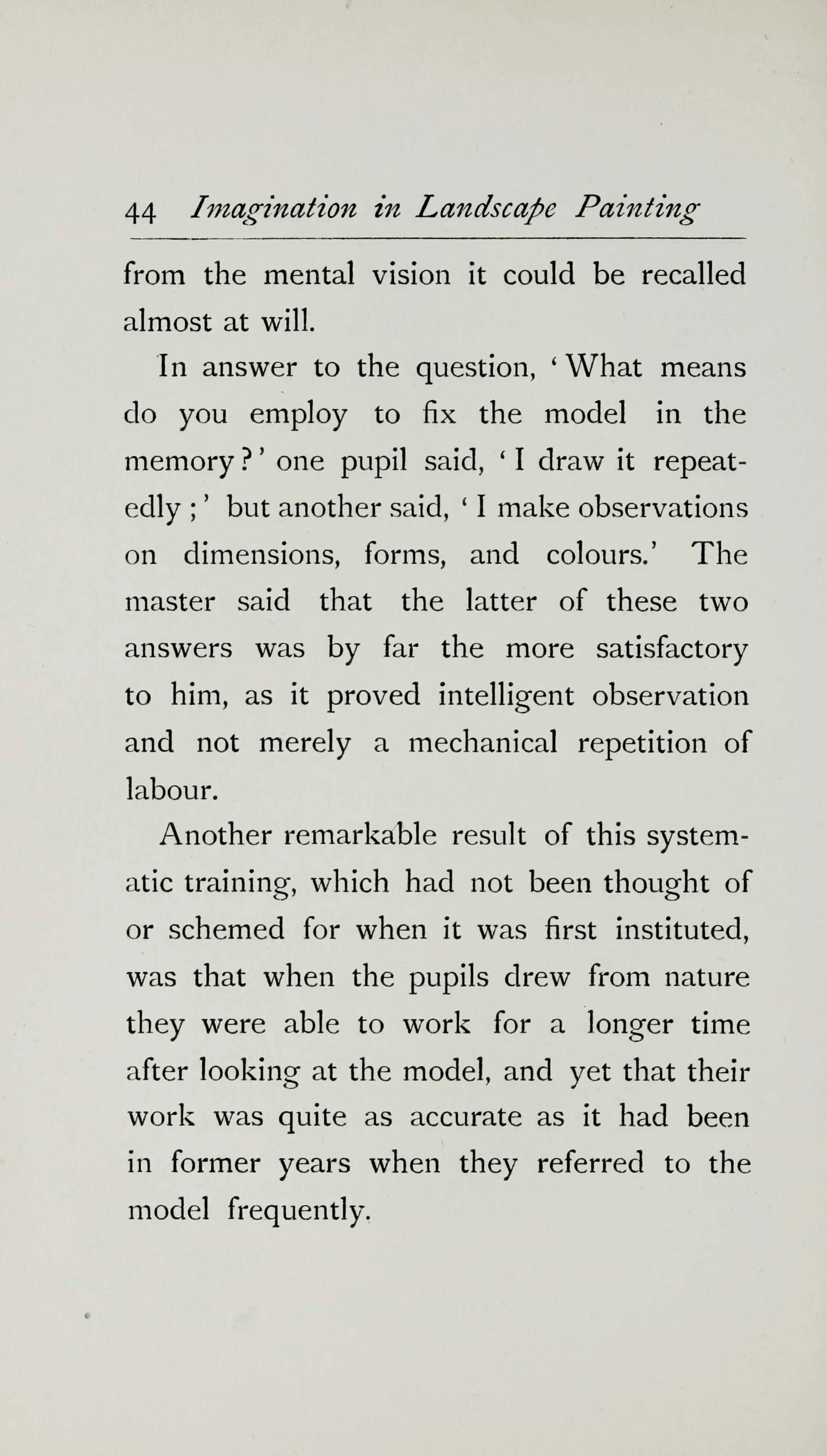 44 Imagination in Landscape Painting

from the mental vision it could be recalled almost at will.

In answer to the question, 'What means do you employ to fix the model in the memory?' one pupil said, 'I draw it repeatedly;' but another said, 'I make observations on dimensions, forms, and colours.' The master said that the latter of these two answers was by far the more satisfactory to him, as it proved intelligent observation and not merely a mechanical repetition of labour.

Another remarkable result of this systematic training, which had not been thought of or schemed for when it was first instituted, was that when the pupils drew from nature they were able to work for a longer time after looking at the model, and yet that their work was quite as accurate as it had been in former years when they referred to the model frequently.